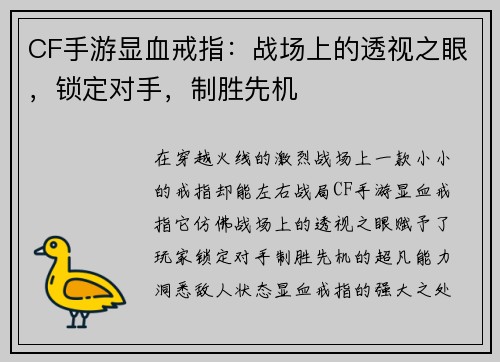 CF手游显血戒指：战场上的透视之眼，锁定对手，制胜先机

在穿越火线的激烈战场上一款小小的戒指却能左右战局CF手游显血戒指它仿佛战场上的透视之眼赋予了玩家锁定对手制胜先机的超凡能力洞悉敌人状态显血戒指的强大之处